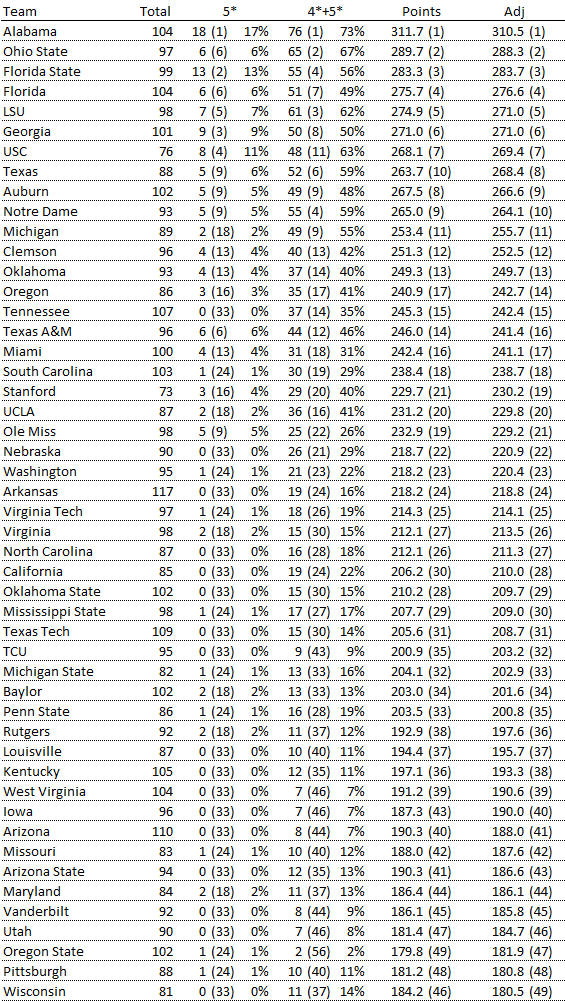 | Team | Total | 5* | | 4*+5* | | Points | Adj |
|---|---|---|---|---|---|---|---|
| Alabama | 104 | 18 (1) | 17% | 76 (1) | 73% | 311.7 (1) | 310.5 (1) |
| Ohio State | 97 | 6 (6) | 6% | 65 (2) | 67% | 289.7 (2) | 288.3 (2) |
| Florida State | 99 | 13 (2) | 13% | 55 (4) | 56% | 283.3 (3) | 283.7 (3) |
| Florida | 104 | 6 (6) | 6% | 51 (7) | 49% | 275.7 (4) | 276.6 (4) |
| LSU | 98 | 7 (5) | 7% | 61 (3) | 62% | 274.9 (5) | 271.0 (5) |
| Georgia | 101 | 9 (3) | 9% | 50 (8) | 50% | 271.0 (6) | 271.0 (6) |
| USC | 76 | 8 (4) | 11% | 48 (11) | 63% | 268.1 (7) | 269.4 (7) |
| Texas | 88 | 5 (9) | 6% | 52 (6) | 59% | 263.7 (10) | 268.4 (8) |
| Auburn | 102 | 5 (9) | 5% | 49 (9) | 48% | 267.5 (8) | 266.6 (9) |
| Notre Dame | 93 | 5 (9) | 5% | 55 (4) | 59% | 265.0 (9) | 264.1 (10) |
| Michigan | 89 | 2 (18) | 2% | 49 (9) | 55% | 253.4 (11) | 255.7 (11) |
| Clemson | 96 | 4 (13) | 4% | 40 (13) | 42% | 251.3 (12) | 252.5 (12) |
| Oklahoma | 93 | 4 (13) | 4% | 37 (14) | 40% | 249.3 (13) | 249.7 (13) |
| Oregon | 86 | 3 (16) | 3% | 35 (17) | 41% | 240.9 (17) | 242.7 (14) |
| Tennessee | 107 | 0 (33) | 0% | 37 (14) | 35% | 245.3 (15) | 242.4 (15) |
| Texas A&M | 96 | 6 (6) | 6% | 44 (12) | 46% | 246.0 (14) | 241.4 (16) |
| Miami | 100 | 4 (13) | 4% | 31 (18) | 31% | 242.4 (16) | 241.1 (17) |
| South Carolina | 103 | 1 (24) | 1% | 30 (19) | 29% | 238.4 (18) | 238.7 (18) |
| Stanford | 73 | 3 (16) | 4% | 29 (20) | 40% | 229.7 (21) | 230.2 (19) |
| UCLA | 87 | 2 (18) | 2% | 36 (16) | 41% | 231.2 (20) | 229.8 (20) |
| Ole Miss | 98 | 5 (9) | 5% | 25 (22) | 26% | 232.9 (19) | 229.2 (21) |
| Nebraska | 90 | 0 (33) | 0% | 26 (21) | 29% | 218.7 (22) | 220.9 (22) |
| Washington | 95 | 1 (24) | 1% | 21 (23) | 22% | 218.2 (23) | 220.4 (23) |
| Arkansas | 117 | 0 (33) | 0% | 19 (24) | 16% | 218.2 (24) | 218.8 (24) |
| Virginia Tech | 97 | 1 (24) | 1% | 18 (26) | 19% | 214.3 (25) | 214.1 (25) |
| Virginia | 98 | 2 (18) | 2% | 15 (30) | 15% | 212.1 (27) | 213.5 (26) |
| North Carolina | 87 | 0 (33) | 0% | 16 (28) | 18% | 212.1 (26) | 211.3 (27) |
| California | 85 | 0 (33) | 0% | 19 (24) | 22% | 206.2 (30) | 210.0 (28) |
| Oklahoma State | 102 | 0 (33) | 0% | 15 (30) | 15% | 210.2 (28) | 209.7 (29) |
| Mississippi State | 98 | 1 (24) | 1% | 17 (27) | 17% | 207.7 (29) | 209.0 (30) |
| Texas Tech | 109 | 0 (33) | 0% | 15 (30) | 14% | 205.6 (31) | 208.7 (31) |
| TCU | 95 | 0 (33) | 0% | 9 (43) | 9% | 200.9 (35) | 203.2 (32) |
| Michigan State | 82 | 1 (24) | 1% | 13 (33) | 16% | 204.1 (32) | 202.9 (33) |
| Baylor | 102 | 2 (18) | 2% | 13 (33) | 13% | 203.0 (34) | 201.6 (34) |
| Penn State | 86 | 1 (24) | 1% | 16 (28) | 19% | 203.5 (33) | 200.8 (35) |
| Rutgers | 92 | 2 (18) | 2% | 11 (37) | 12% | 192.9 (38) | 197.6 (36) |
| Louisville | 87 | 0 (33) | 0% | 10 (40) | 11% | 194.4 (37) | 195.7 (37) |
| Kentucky | 105 | 0 (33) | 0% | 12 (35) | 11% | 197.1 (36) | 193.3 (38) |
| West Virginia | 104 | 0 (33) | 0% | 7 (46) | 7% | 191.2 (39) | 190.6 (39) |
| Iowa | 96 | 0 (33) | 0% | 7 (46) | 7% | 187.3 (43) | 190.0 (40) |
| Arizona | 110 | 0 (33) | 0% | 8 (44) | 7% | 190.3 (40) | 188.0 (41) |
| Missouri | 83 | 1 (24) | 1% | 10 (40) | 12% | 188.0 (42) | 187.6 (42) |
| Arizona State | 94 | 0 (33) | 0% | 12 (35) | 13% | 190.3 (41) | 186.6 (43) |
| Maryland | 84 | 2 (18) | 2% | 11 (37) | 13% | 186.4 (44) | 186.1 (44) |
| Vanderbilt | 92 | 0 (33) | 0% | 8 (44) | 9% | 186.1 (45) | 185.8 (45) |
| Utah | 90 | 0 (33) | 0% | 7 (46) | 8% | 181.4 (47) | 184.7 (46) |
| Oregon State | 102 | 1 (24) | 1% | 2 (56) | 2% | 179.8 (49) | 181.9 (47) |
| Pittsburgh | 88 | 1 (24) | 1% | 10 (40) | 11% | 181.2 (48) | 180.8 (48) |
| Wisconsin | 81 | 0 (33) | 0% | 11 (37) | 14% | 184.2 (46) | 180.5 (49) |